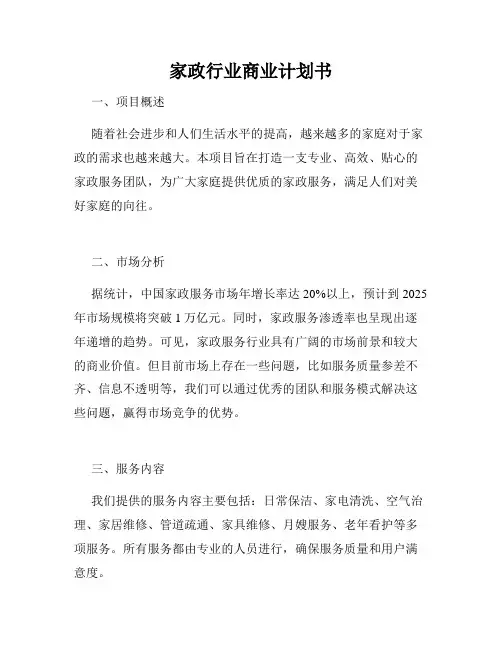 家政行业商业计划书

一、项目概述

随着社会进步和人们生活水平的提高，越来越多的家庭对于家政的需求也越来越大。本项目旨在打造一支专业、高效、贴心的家政服务团队，为广大家庭提供优质的家政服务，满足人们对美好家庭的向往。

二、市场分析

据统计，中国家政服务市场年增长率达 20%以上，预计到 2025 年市场规模将突破 1 万亿元。同时，家政服务渗透率也呈现出逐年递增的趋势。可见，家政服务行业具有广阔的市场前景和较大的商业价值。但目前市场上存在一些问题，比如服务质量参差不齐、信息不透明等，我们可以通过优秀的团队和服务模式解决这些问题，赢得市场竞争的优势。

三、服务内容

我们提供的服务内容主要包括：日常保洁、家电清洗、空气治理、家居维修、管道疏通、家具维修、月嫂服务、老年看护等多项服务。所有服务都由专业的人员进行，确保服务质量和用户满意度。